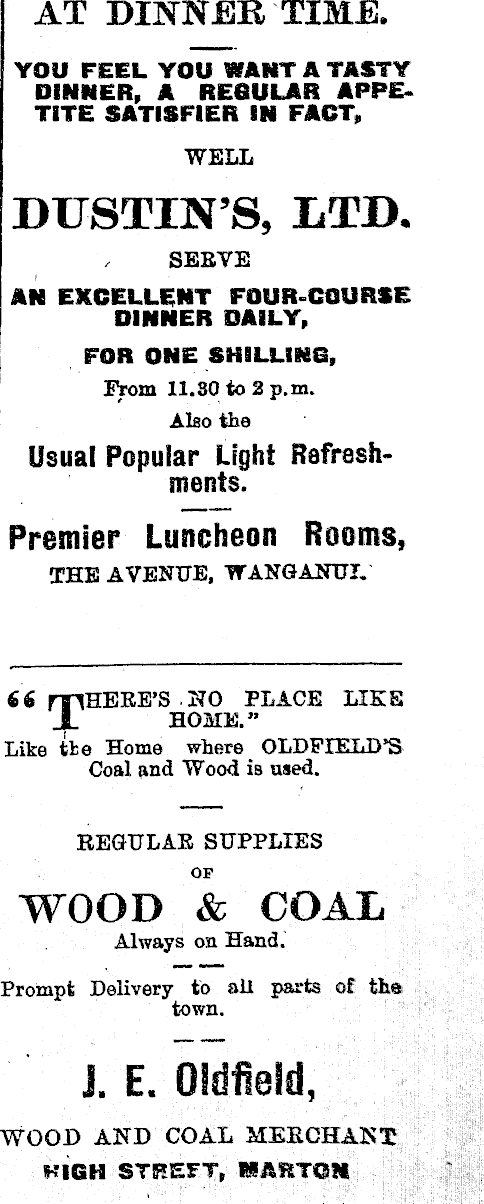 AT DINNER TIME.

YOU FEEL YOU WANT A TASTY DINNER, A REGULAR APPETITE SATISFIER IN FACT,

WELL

DUSTIN'S, LTD.

SERVE

AN EXCELLENT FOUR-COURSE DINNER DAILY,

FOR ONE SHILLING,

From 11.30 to 2 p.m.

Also the

Usual Popular Light Refreshments.

Premier Luncheon Rooms,

THE AVENUE, WANGANUI.

"THERE'S NO PLACE LIKE HOME."

Like the Home where OLDFIELD'S Coal and Wood is used.

REGULAR SUPPLIES

OF

WOOD & COAL

Always on Hand.

Prompt Delivery to all parts of the town.

J. E. Oldfield,

WOOD AND COAL MERCHANT

HIGH STREET, MARTON